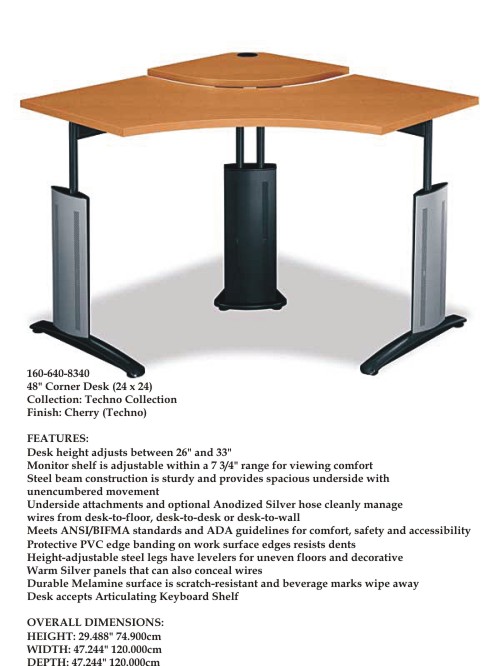 160-640-8340
48" Corner Desk (24 x 24)
Collection: Techno Collection
Finish: Cherry (Techno)

FEATURES:
Desk height adjusts between 26" and 33"
Monitor shelf is adjustable within a 7 3/4" range for viewing comfort
Steel beam construction is sturdy and provides spacious underside with unencumbered movement
Underside attachments and optional Anodized Silver hose cleanly manage wires from desk-to-floor, desk-to-desk or desk-to-wall
Meets ANSI/BIFMA standards and ADA guidelines for comfort, safety and accessibility
Protective PVC edge banding on work surface edges resists dents
Height-adjustable steel legs have levelers for uneven floors and decorative Warm Silver panels that can also conceal wires
Durable Melamine surface is scratch-resistant and beverage marks wipe away
Desk accepts Articulating Keyboard Shelf

OVERALL DIMENSIONS:
HEIGHT: 29.488" 74.900cm
WIDTH: 47.244" 120.000cm
DEPTH: 47.244" 120.000cm